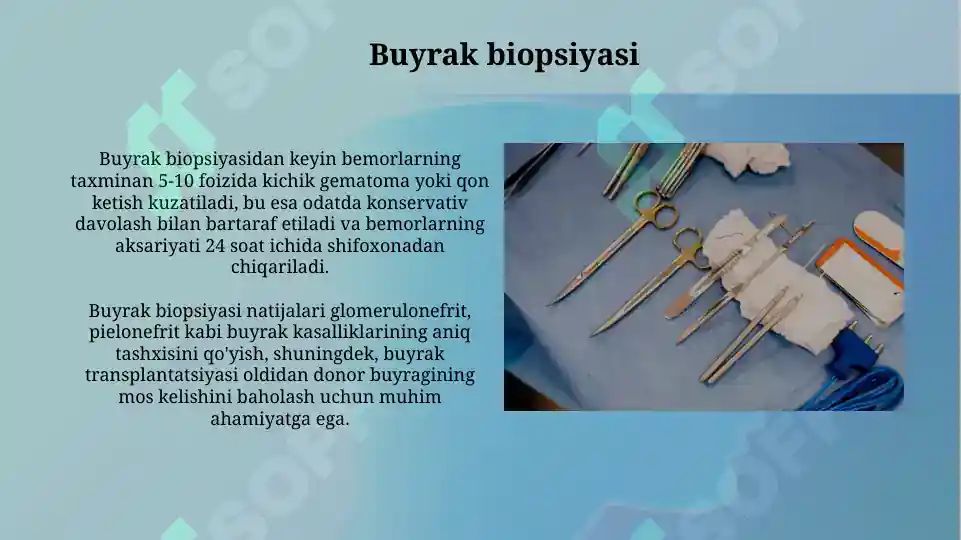 Buyrak biopsiyasi

Buyrak biopsiyasidan keyin bemorlarning taxminan 5-10 foizida kichik gematoma yoki qon ketish kuzatiladi, bu esa odatda konservativ davolash bilan bartaraf etiladi va bemorlarning aksariyati 24 soat ichida shifoxonadan chiqariladi.

Buyrak biopsiyasi natijalari glomerulonefrit, pielonefrit kabi buyrak kasalliklarining aniq tashxisini qo'yish, shuningdek, buyrak transplantatsiyasi oldidan donor buyragining mos kelishini baholash uchun muhim ahamiyatga ega.